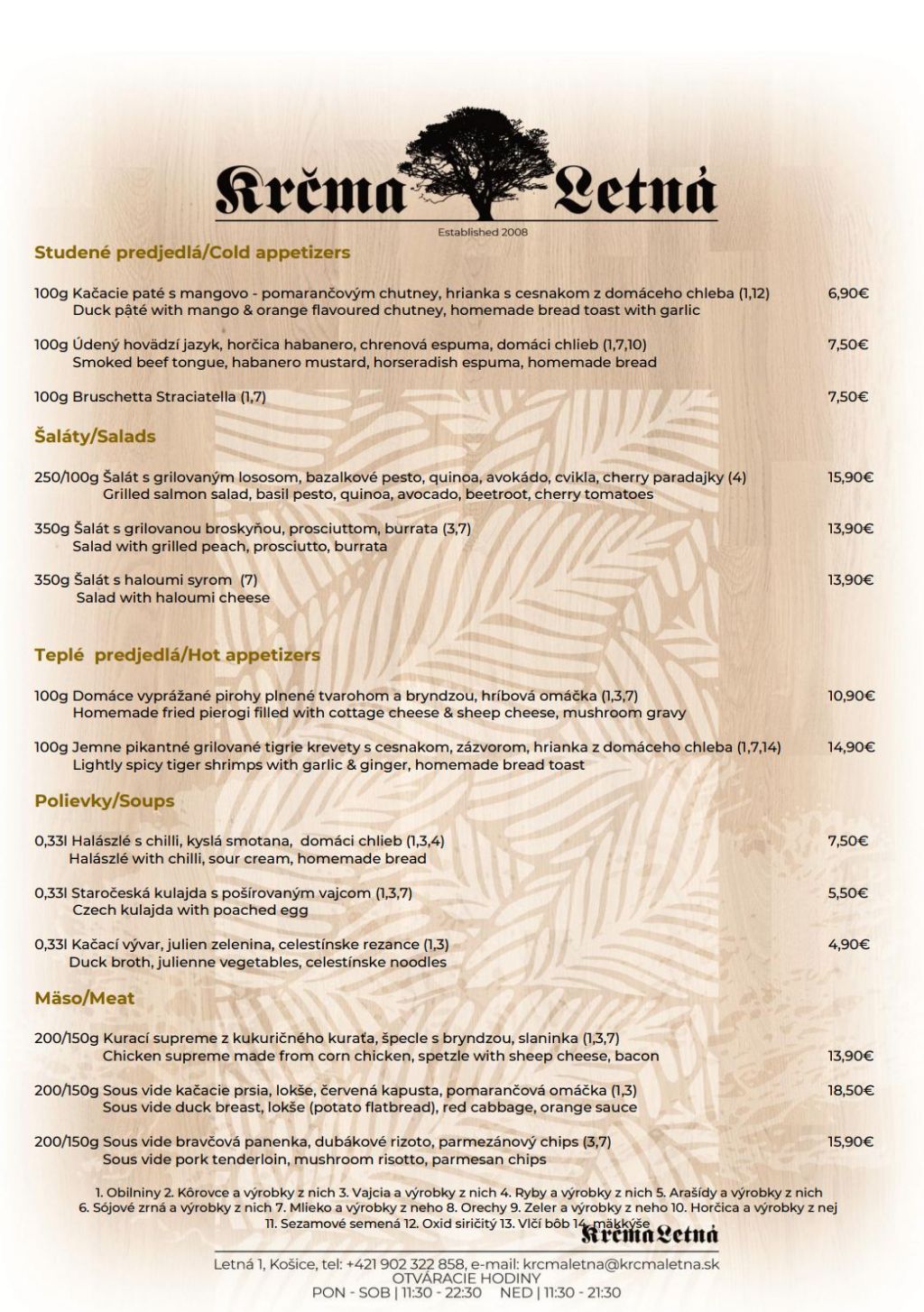 Krčma Letná
Established 2008

Studené predjedlá/Cold appetizers

100g Kačacie paté s mangovo - pomarančovým chutney, hrianka s cesnakom z domáceho chleba (1,12) 6,90€
Duck pâté with mango & orange flavoured chutney, homemade bread toast with garlic

100g Údený hovädzí jazyk, horčica habanero, chrenová espuma, domáci chlieb (1,7,10) 7,50€
Smoked beef tongue, habanero mustard, horseradish espuma, homemade bread

100g Bruschetta Straciatella (1,7) 7,50€

Šaláty/Salads

250/100g Šalát s grilovaným lososom, bazalkové pesto, quinoa, avokádo, cvikla, cherry paradajky (4) 15,90€
Grilled salmon salad, basil pesto, quinoa, avocado, beetroot, cherry tomatoes

350g Šalát s grilovanou broskyňou, prosciuttom, burrata (3,7) 13,90€
Salad with grilled peach, prosciutto, burrata

350g Šalát s haloumi syrom (7) 13,90€
Salad with haloumi cheese

Teplé predjedlá/Hot appetizers

100g Domáce vyprážané pirohy plnené tvarohom a bryndzou, hríbová omáčka (1,3,7) 10,90€
Homemade fried pierogi filled with cottage cheese & sheep cheese, mushroom gravy

100g Jemne pikantné grilované tigrie krevety s cesnakom, zázvorom, hrianka z domáceho chleba (1,7,14) 14,90€
Lightly spicy tiger shrimps with garlic & ginger, homemade bread toast

Polievky/Soups

0,33l Halászlé s chilli, kyslá smotana, domáci chlieb (1,3,4) 7,50€
Halászlé with chilli, sour cream, homemade bread

0,33l Staročeská kulajda s pošírovaným vajcom (1,3,7) 5,50€
Czech kulajda with poached egg

0,33l Kačací vývar, julien zelenina, celestínske rezance (1,3) 4,90€
Duck broth, julienne vegetables, celestínske noodles

Mäso/Meat

200/150g Kurací supreme z kukuričného kuraťa, špecle s bryndzou, slaninka (1,3,7)
Chicken supreme made from corn chicken, spetzle with sheep cheese, bacon 13,90€

200/150g Sous vide kačacie prsia, lokše, červená kapusta, pomarančová omáčka (1,3) 18,50€
Sous vide duck breast, lokše (potato flatbread), red cabbage, orange sauce

200/150g Sous vide bravčová panenka, dubákové rizoto, parmezánový chips (3,7) 15,90€
Sous vide pork tenderloin, mushroom risotto, parmesan chips

1. Obilniny 2. Kôrovce a výrobky z nich 3. Vajcia a výrobky z nich 4. Ryby a výrobky z nich 5. Arašídy a výrobky z nich 6. Sójové zrná a výrobky z nich 7. Mlieko a výrobky z neho 8. Orechy 9. Zeler a výrobky z neho 10. Horčica a výrobky z nej 11. Sezamové semená 12. Oxid siričitý 13. Vlčí bôb 14. mäkkýše

Krčma Letná

Letná 1, Košice, tel: +421 902 322 858, e-mail: krcmaletna@krcmaletna.sk
OTVÁRACIE HODINY
PON - SOB | 11:30 - 22:30 NED | 11:30 - 21:30